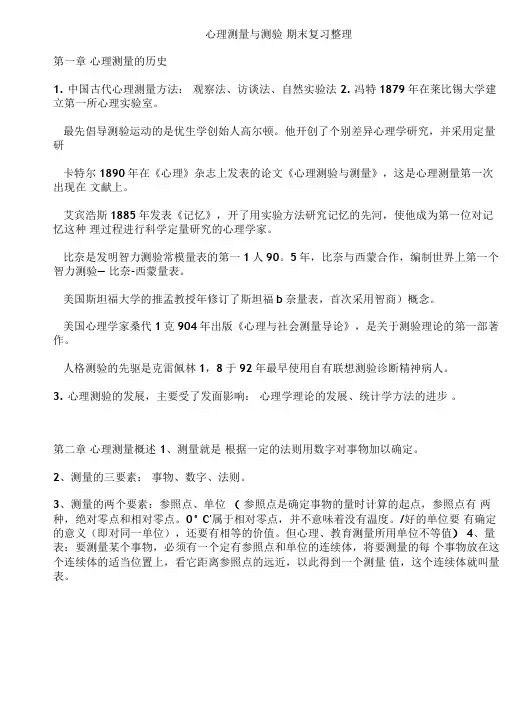 心理测量与测验 期末复习整理

第一章 心理测量的历史

1. 中国古代心理测量方法： 观察法、访谈法、自然实验法 2. 冯特 1879 年在莱比锡大学建立第一所心理实验室。

最先倡导测验运动的是优生学创始人高尔顿。他开创了个别差异心理学研究，并采用定量研

卡特尔 1890 年在《心理》杂志上发表的论文《心理测验与测量》，这是心理测量第一次出现在 文献上。

艾宾浩斯 1885 年发表《记忆》，开了用实验方法研究记忆的先河，使他成为第一位对记忆这种 理过程进行科学定量研究的心理学家。

比奈是发明智力测验常模量表的第一 1 人 90。5 年，比奈与西蒙合作，编制世界上第一个智力测验— 比奈-西蒙量表。

美国斯坦福大学的推孟教授年修订了斯坦福 b 奈量表，首次采用智商）概念。

美国心理学家桑代 1 克 904 年出版《心理与社会测量导论》，是关于测验理论的第一部著作。

人格测验的先驱是克雷佩林 1，8 于 92 年最早使用自有联想测验诊断精神病人。

3. 心理测验的发展，主要受了发面影响： 心理学理论的发展、统计学方法的进步 。

第二章 心理测量概述 1、测量就是 根据一定的法则用数字对事物加以确定。

2、测量的三要素： 事物、数字、法则。

3、测量的两个要素：参照点、单位 （ 参照点是确定事物的量时计算的起点，参照点有 两种，绝对零点和相对零点。0° C'属于相对零点，并不意味着没有温度。/好的单位要 有确定的意义（即对同一单位），还要有相等的价值。但心理、教育测量所用单位不等值） 4、量表：要测量某个事物，必须有一个定有参照点和单位的连续体，将要测量的每 个事物放在这个连续体的适当位置上，看它距离参照点的远近，以此得到一个测量 值，这个连续体就叫量表。